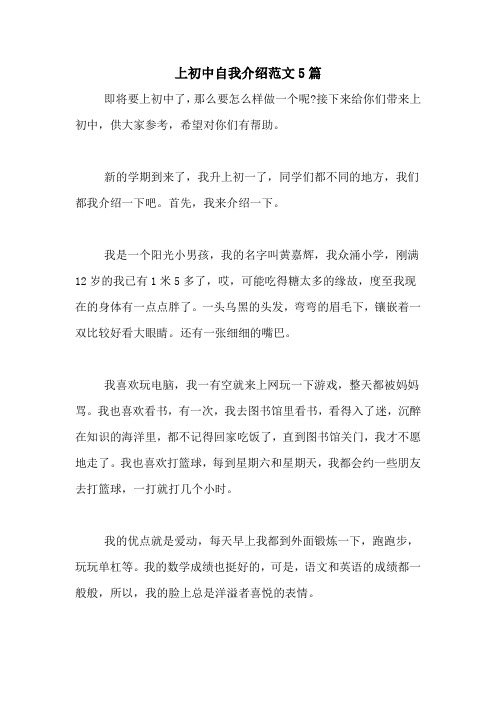 上初中自我介绍范文5篇

即将要上初中了，那么要怎么样做一个呢?接下来给你们带来上初中，供大家参考，希望对你们有帮助。

新的学期到来了，我升上初一了，同学们都不同的地方，我们都我介绍一下吧。首先，我来介绍一下。

我是一个阳光小男孩，我的名字叫黄嘉辉，我众涌小学，刚满12岁的我已有1米5多了，哎，可能吃得糖太多的缘故，度至我现在的身体有一点点胖了。一头乌黑的头发，弯弯的眉毛下，镶嵌着一双比较好看大眼睛。还有一张细细的嘴巴。

我喜欢玩电脑，我一有空就来上网玩一下游戏，整天都被妈妈骂。我也喜欢看书，有一次，我去图书馆里看书，看得入了迷，沉醉在知识的海洋里，都不记得回家吃饭了，直到图书馆关门，我才不愿地走了。我也喜欢打篮球，每到星期六和星期天，我都会约一些朋友去打篮球，一打就打几个小时。

我的优点就是爱动，每天早上我都到外面锻炼一下，跑跑步，玩玩单杠等。我的数学成绩也挺好的，可是，语文和英语的成绩都一般般，所以，我的脸上总是洋溢者喜悦的表情。